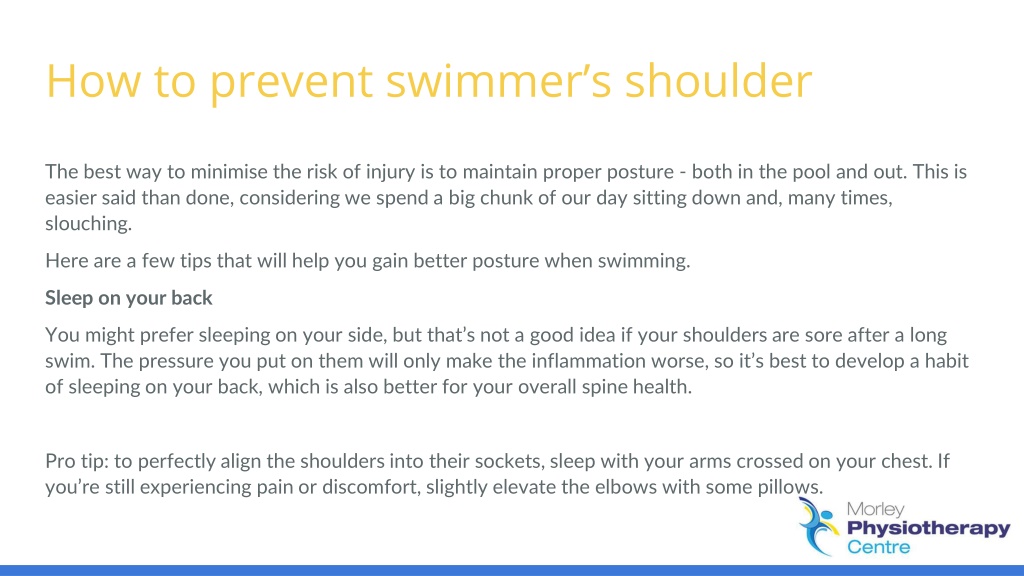 How to prevent swimmer’s shoulder

The best way to minimise the risk of injury is to maintain proper posture - both in the pool and out. This is easier said than done, considering we spend a big chunk of our day sitting down and, many times, slouching.

Here are a few tips that will help you gain better posture when swimming.

Sleep on your back

You might prefer sleeping on your side, but that’s not a good idea if your shoulders are sore after a long swim. The pressure you put on them will only make the inflammation worse, so it’s best to develop a habit of sleeping on your back, which is also better for your overall spine health.

Pro tip: to perfectly align the shoulders into their sockets, sleep with your arms crossed on your chest. If you’re still experiencing pain or discomfort, slightly elevate the elbows with some pillows.

Morley
Physiotherapy
Centre